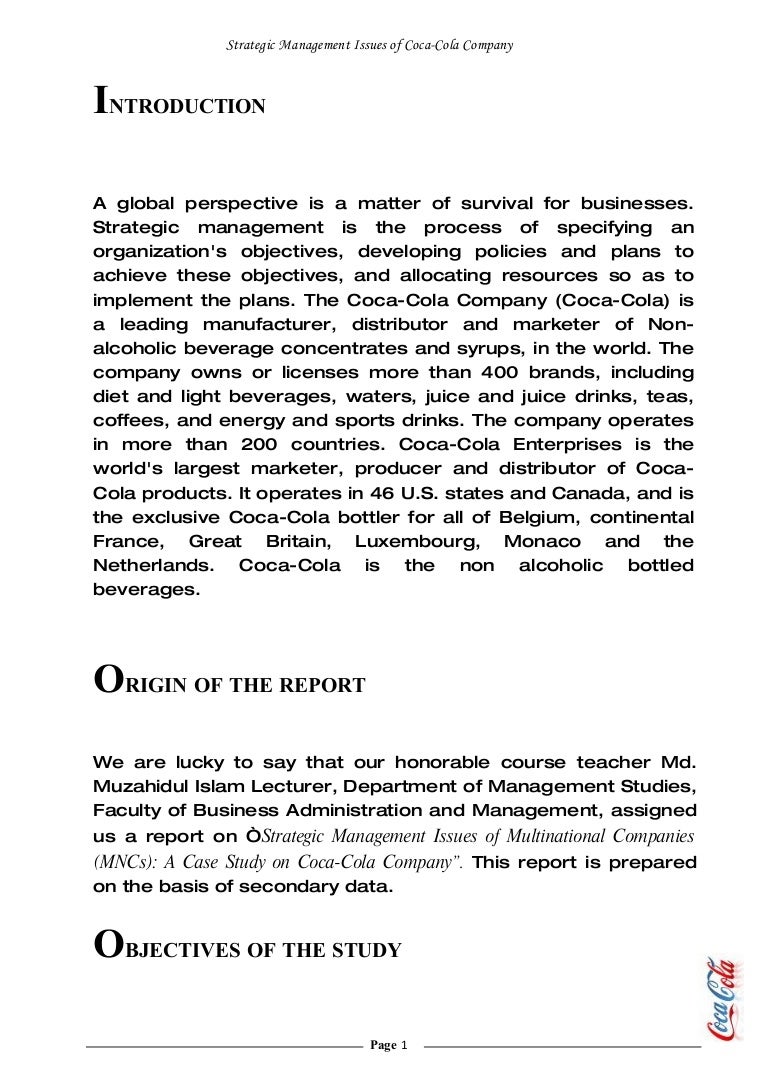 Strategic Management Issues of Coca-Cola Company

INTRODUCTION

A global perspective is a matter of survival for businesses. Strategic management is the process of specifying an organization's objectives, developing policies and plans to achieve these objectives, and allocating resources so as to implement the plans. The Coca-Cola Company (Coca-Cola) is a leading manufacturer, distributor and marketer of Non-alcoholic beverage concentrates and syrups, in the world. The company owns or licenses more than 400 brands, including diet and light beverages, waters, juice and juice drinks, teas, coffees, and energy and sports drinks. The company operates in more than 200 countries. Coca-Cola Enterprises is the world's largest marketer, producer and distributor of Coca-Cola products. It operates in 46 U.S. states and Canada, and is the exclusive Coca-Cola bottler for all of Belgium, continental France, Great Britain, Luxembourg, Monaco and the Netherlands. Coca-Cola is the non alcoholic bottled beverages.

ORIGIN OF THE REPORT

We are lucky to say that our honorable course teacher Md. Muzahidul Islam Lecturer, Department of Management Studies, Faculty of Business Administration and Management, assigned us a report on ÒStrategic Management Issues of Multinational Companies (MNCs): A Case Study on Coca-Cola Company”. This report is prepared on the basis of secondary data.

OBJECTIVES OF THE STUDY

Coca-Cola

Page 1